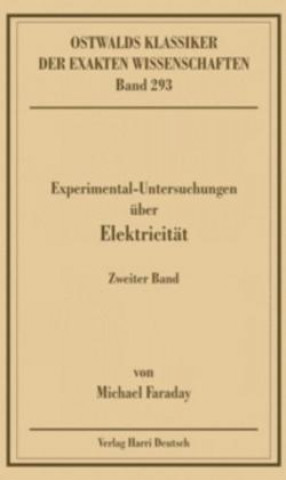 OSTWALDS KLASSIKER
DER EXAKTEN WISSENSCHAFTEN
Band 293

Experimental-Untersuchungen
über
Elektricität

Zweiter Band

von
Michael Faraday

Verlag Harri Deutsch